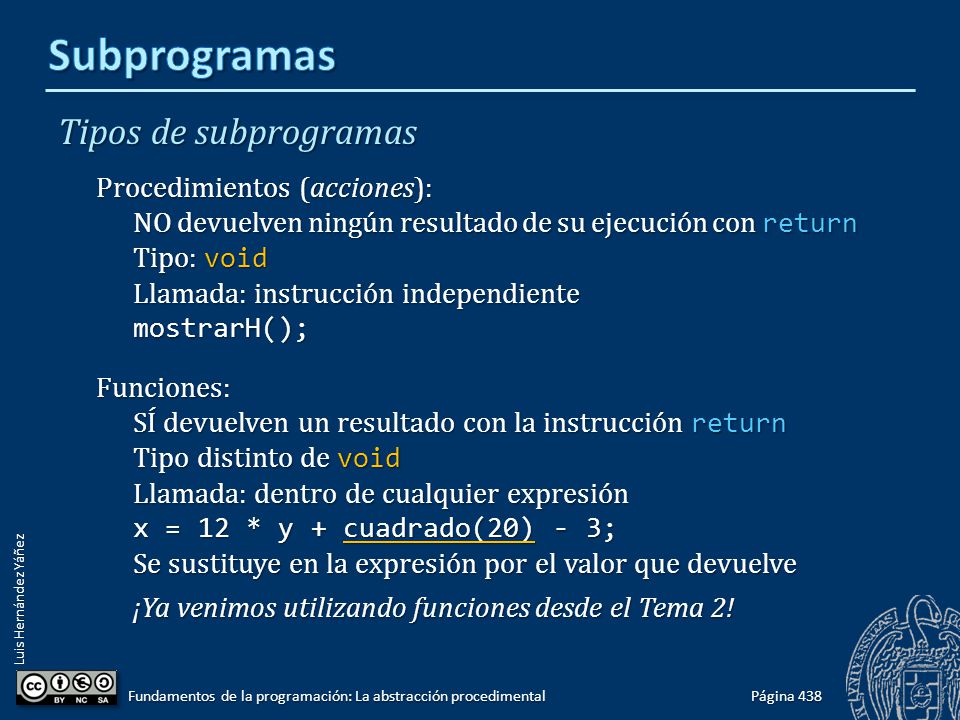 Subprogramas

Tipos de subprogramas

Procedimientos (acciones):

NO devuelven ningún resultado de su ejecución con return

Tipo: void

Llamada: instrucción independiente

mostrarH();

Funciones:

SÍ devuelven un resultado con la instrucción return

Tipo distinto de void

Llamada: dentro de cualquier expresión

x = 12 * y + cuadrado(20) - 3;

Se sustituye en la expresión por el valor que devuelve

¡Ya venimos utilizando funciones desde el Tema 2!

Luis Hernández Yáñez

BY NC SA

Fundamentos de la programación: La abstracción procedimental

Página 438